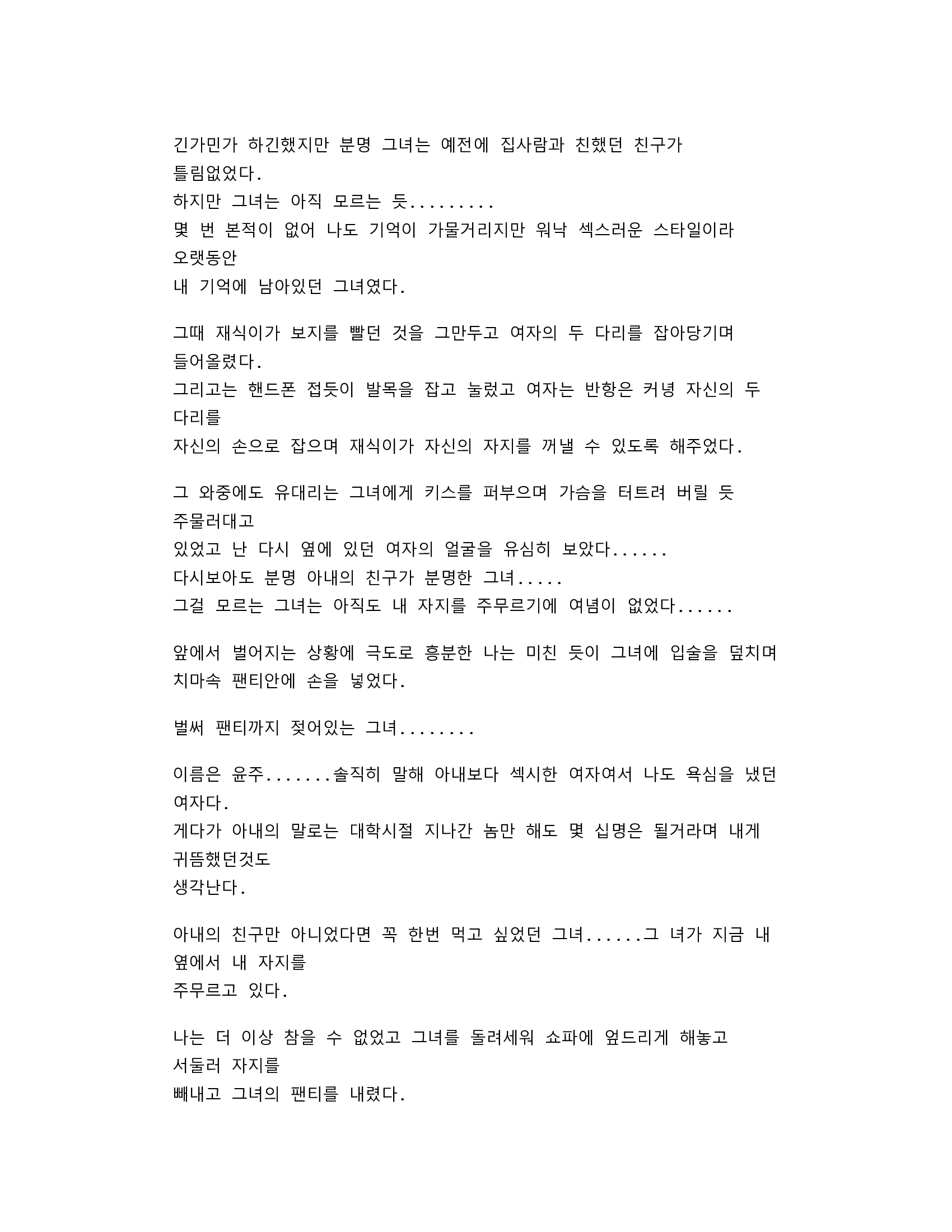 긴가민가 하긴했지만 분명 그녀는 예전에 집사람과 친했던 친구가 틀림없었다.
하지만 그녀는 아직 모르는 듯.........
몇 번 본적이 없어 나도 기억이 가물거리지만 워낙 섹스러운 스타일이라 오랫동안
내 기억에 남아있던 그녀였다.

그때 재식이가 보지를 빨던 것을 그만두고 여자의 두 다리를 잡아당기며 들어올렸다.
그리고는 핸드폰 접듯이 발목을 잡고 눌렀고 여자는 반항은 커녕 자신의 두 다리를
자신의 손으로 잡으며 재식이가 자신의 자지를 꺼낼 수 있도록 해주었다.

그 와중에도 유대리는 그녀에게 키스를 퍼부으며 가슴을 터트려 버릴 듯 주물러대고
있었고 난 다시 옆에 있던 여자의 얼굴을 유심히 보았다......
다시보아도 분명 아내의 친구가 분명한 그녀.....
그걸 모르는 그녀는 아직도 내 자지를 주무르기에 여념이 없었다......

앞에서 벌어지는 상황에 극도로 흥분한 나는 미친 듯이 그녀에 입술을 덮치며
치마속 팬티안에 손을 넣었다.

벌써 팬티까지 젖어있는 그녀........

이름은 윤주.......솔직히 말해 아내보다 섹시한 여자여서 나도 욕심을 냈던 여자다.
게다가 아내의 말로는 대학시절 지나간 놈만 해도 몇 십명은 될거라며 내게 귀뜸했던것도
생각난다.

아내의 친구만 아니었다면 꼭 한번 먹고 싶었던 그녀......그 녀가 지금 내 옆에서 내 자지를
주무르고 있다.

나는 더 이상 참을 수 없었고 그녀를 돌려세워 쇼파에 엎드리게 해놓고 서둘러 자지를
빼내고 그녀의 팬티를 내렸다.